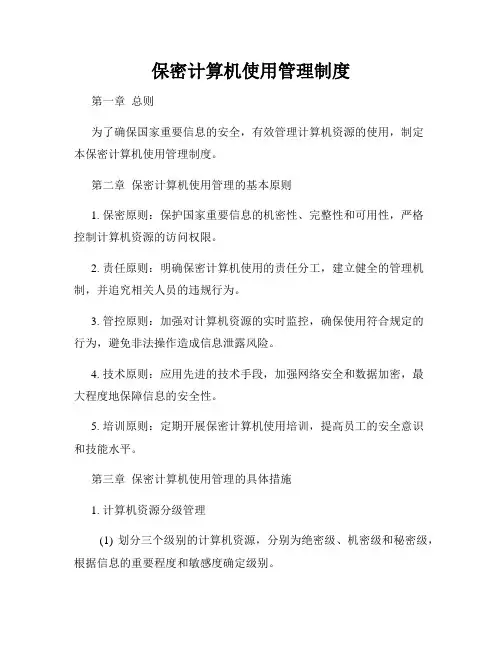 保密计算机使用管理制度

第一章 总则

为了确保国家重要信息的安全，有效管理计算机资源的使用，制定本保密计算机使用管理制度。

第二章 保密计算机使用管理的基本原则

1. 保密原则：保护国家重要信息的机密性、完整性和可用性，严格控制计算机资源的访问权限。

2. 责任原则：明确保密计算机使用的责任分工，建立健全的管理机制，并追究相关人员的违规行为。

3. 管控原则：加强对计算机资源的实时监控，确保使用符合规定的行为，避免非法操作造成信息泄露风险。

4. 技术原则：应用先进的技术手段，加强网络安全和数据加密，最大程度地保障信息的安全性。

5. 培训原则：定期开展保密计算机使用培训，提高员工的安全意识和技能水平。

第三章 保密计算机使用管理的具体措施

1. 计算机资源分级管理

(1) 划分三个级别的计算机资源，分别为绝密级、机密级和秘密级，根据信息的重要程度和敏感度确定级别。